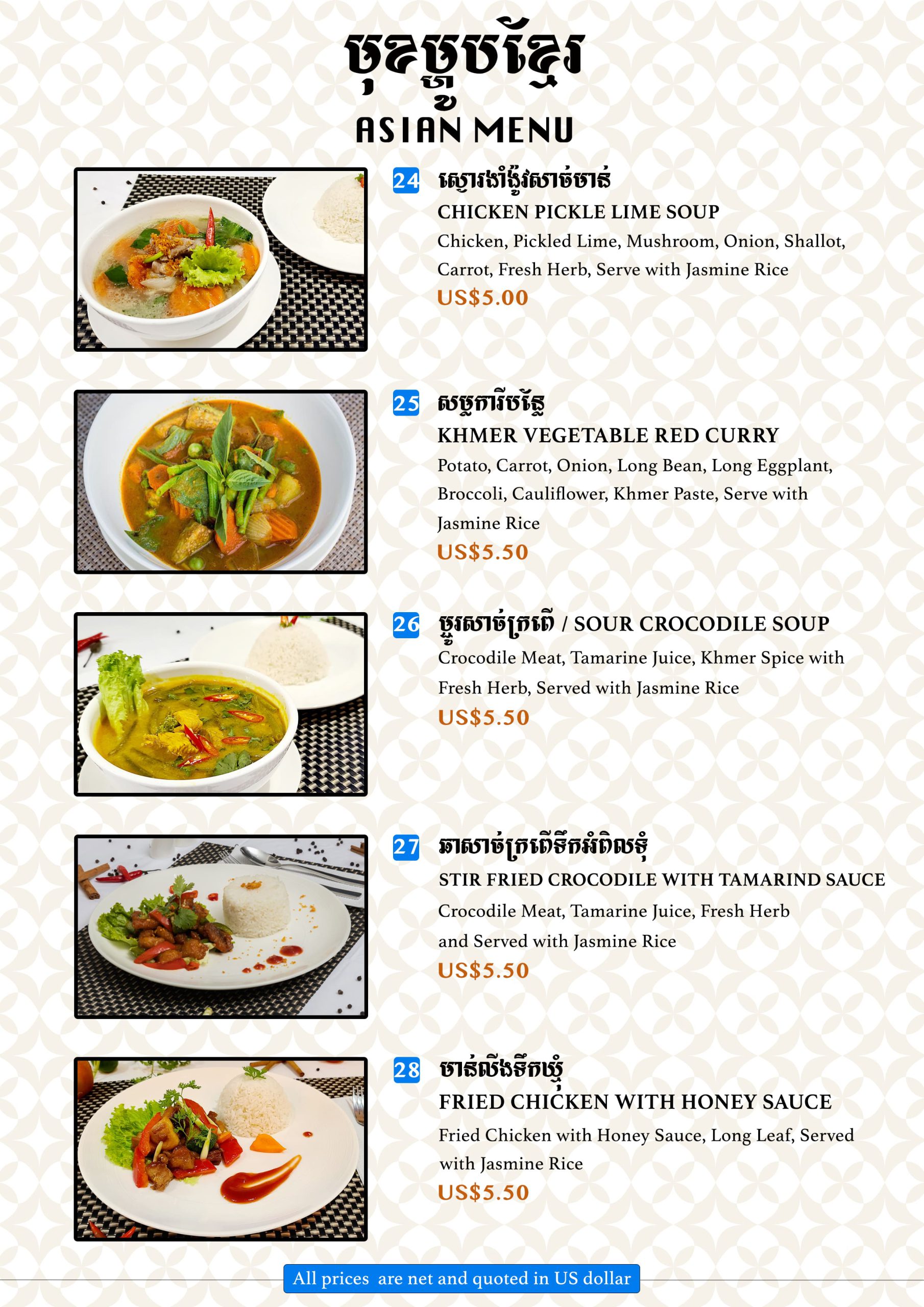 មុខម្ហូបខ្មែរ
ASIAN MENU

24 ស្ងោរងាំង៉ូវសាច់មាន់
CHICKEN PICKLE LIME SOUP
Chicken, Pickled Lime, Mushroom, Onion, Shallot, Carrot, Fresh Herb, Serve with Jasmine Rice
US$5.00

25 សម្លការីបន្លែ
KHMER VEGETABLE RED CURRY
Potato, Carrot, Onion, Long Bean, Long Eggplant, Broccoli, Cauliflower, Khmer Paste, Serve with Jasmine Rice
US$5.50

26 ម្ជូរសាច់ក្រពើ / SOUR CROCODILE SOUP
Crocodile Meat, Tamarine Juice, Khmer Spice with Fresh Herb, Served with Jasmine Rice
US$5.50

27 ឆាសាច់ក្រពើទឹកអំពិលទុំ
STIR FRIED CROCODILE WITH TAMARIND SAUCE
Crocodile Meat, Tamarine Juice, Fresh Herb and Served with Jasmine Rice
US$5.50

28 មាន់លីងទឹកឃ្មុំ
FRIED CHICKEN WITH HONEY SAUCE
Fried Chicken with Honey Sauce, Long Leaf, Served with Jasmine Rice
US$5.50

All prices are net and quoted in US dollar